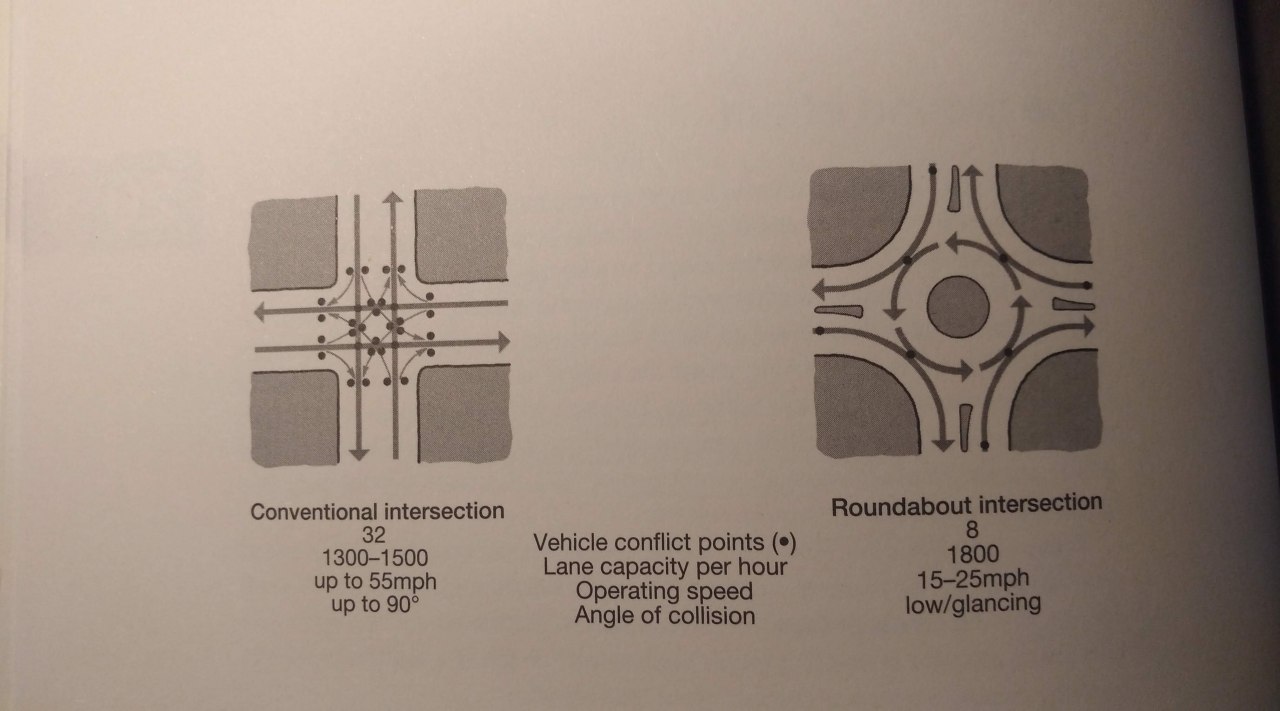 Conventional intersection
32
1300–1500
up to 55mph
up to 90°

Vehicle conflict points (•)
Lane capacity per hour
Operating speed
Angle of collision

Roundabout intersection
8
1800
15–25mph
low/glancing